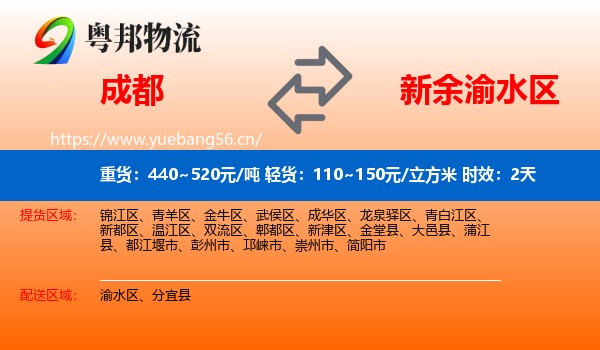 粤邦物流

成都

新余渝水区

https://www.yuebang56.cn/

重货：440~520元/吨 轻货：110~150元/立方米 时效：2天

提货区域：

锦江区、青羊区、金牛区、武侯区、成华区、龙泉驿区、青白江区、新都区、温江区、双流区、郫都区、新津区、金堂县、大邑县、蒲江县、都江堰市、彭州市、邛崃市、崇州市、简阳市

配送区域：

渝水区、分宜县